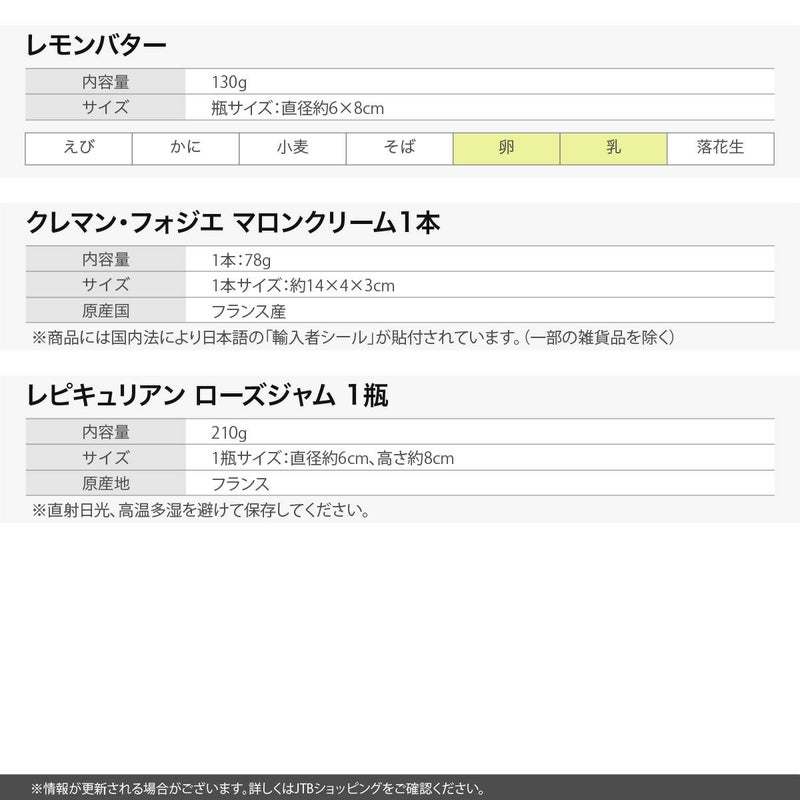 レモンバター

内容量 130g
サイズ 瓶サイズ:直径約6×8cm

| えび | かに | 小麦 | そば | 卵 | 乳 | 落花生 |
|---|---|---|---|---|---|---|

クレマン・フォジエ マロンクリーム1本

内容量 1本:78g
サイズ 1本サイズ:約14×4×3cm
原産国 フランス産

※商品には国内法により日本語の「輸入者シール」が貼付されています。(一部の雑貨品を除く)

レピキュリアン ローズジャム 1瓶

内容量 210g
サイズ 1瓶サイズ:直径約6cm、高さ約8cm
原産地 フランス

※直射日光、高温多湿を避けて保存してください。

※情報が更新される場合がございます。詳しくはJTBショッピングをご確認ください。